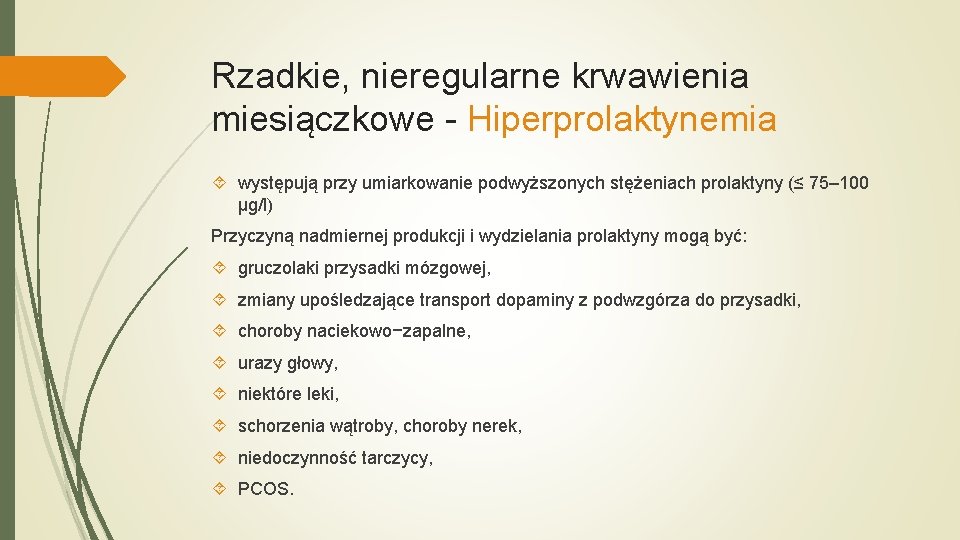 Rzadkie, nieregularne krwawienia miesiączkowe - Hiperprolaktynemia

występują przy umiarkowanie podwyższonych stężeniach prolaktyny (≤ 75–100 μg/l)

Przyczyną nadmiernej produkcji i wydzielania prolaktyny mogą być:

gruczolaki przysadki mózgowej,

zmiany upośledzające transport dopaminy z podwzgórza do przysadki,

choroby naciekowo−zapalne,

urazy głowy,

niektóre leki,

schorzenia wątroby, choroby nerek,

niedoczynność tarczycy,

PCOS.